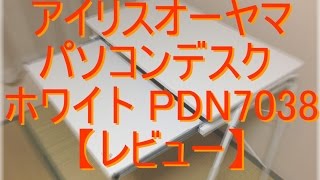 アイリスオーヤマ
パソコンデスク
ホワイト PDN7038
【レビュー】